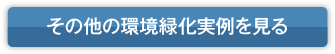 その他の環境緑化実例を見る